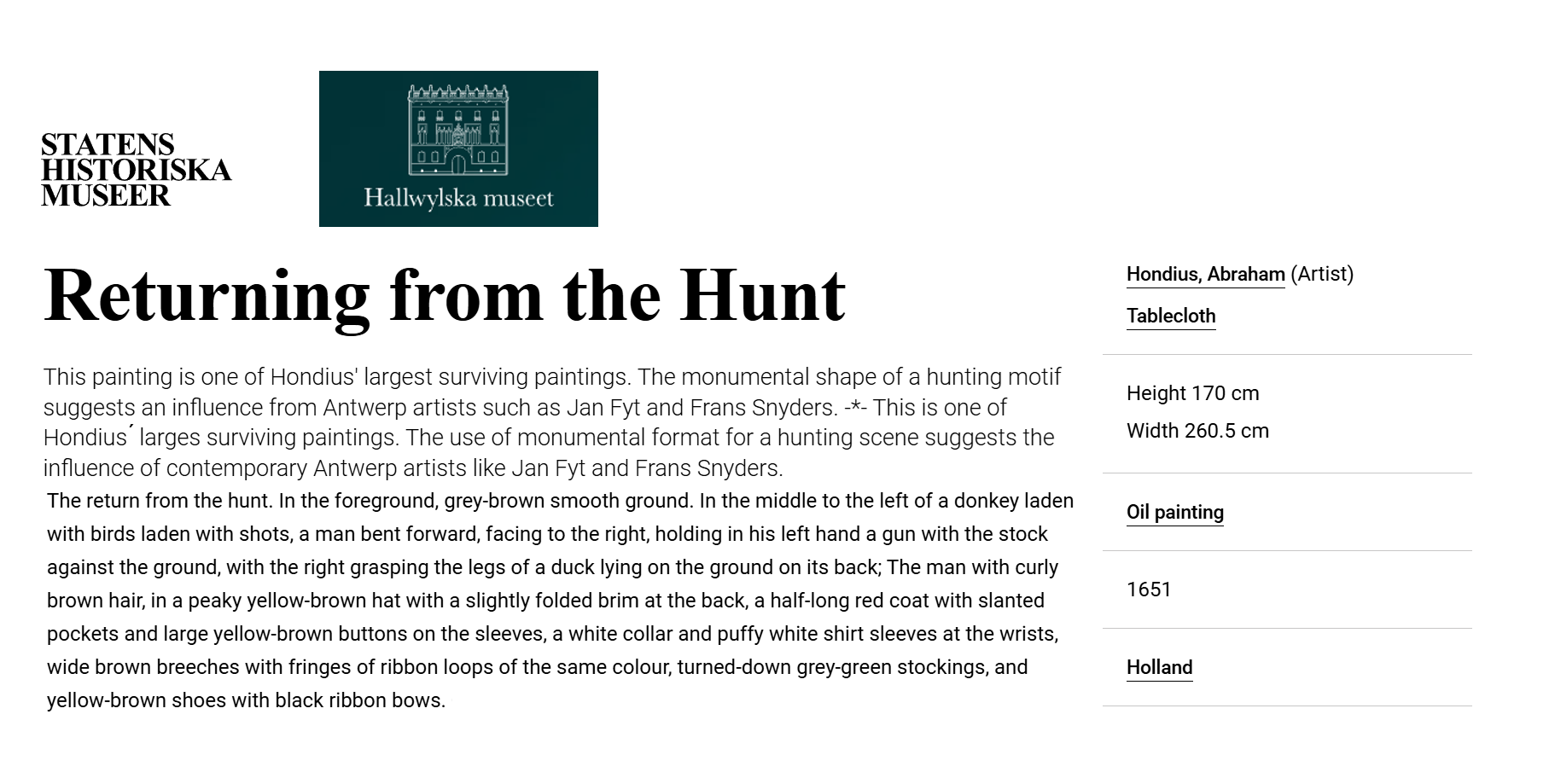 STATENS
HISTORISKA
MUSEER

Hallwylska museet

Returning from the Hunt

This painting is one of Hondius' largest surviving paintings. The monumental shape of a hunting motif suggests an influence from Antwerp artists such as Jan Fyt and Frans Snyders. -*- This is one of Hondius´ larges surviving paintings. The use of monumental format for a hunting scene suggests the influence of contemporary Antwerp artists like Jan Fyt and Frans Snyders.

The return from the hunt. In the foreground, grey-brown smooth ground. In the middle to the left of a donkey laden with birds laden with shots, a man bent forward, facing to the right, holding in his left hand a gun with the stock against the ground, with the right grasping the legs of a duck lying on the ground on its back; The man with curly brown hair, in a peaky yellow-brown hat with a slightly folded brim at the back, a half-long red coat with slanted pockets and large yellow-brown buttons on the sleeves, a white collar and puffy white shirt sleeves at the wrists, wide brown breeches with fringes of ribbon loops of the same colour, turned-down grey-green stockings, and yellow-brown shoes with black ribbon bows.

Hondius, Abraham (Artist)

Tablecloth

Height 170 cm

Width 260.5 cm

Oil painting

1651

Holland